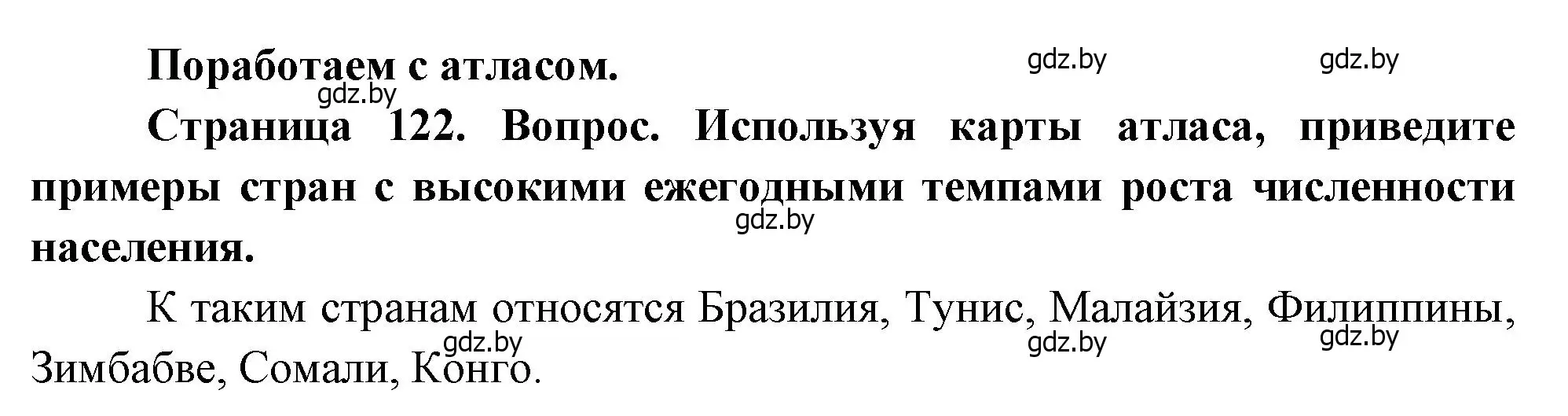 Поработаем с атласом.

gdz.by gdz.by

gdz.by

Страница 122. Вопрос. Используя карты атласа, приведите примеры стран с высокими ежегодными темпами роста численности населения.

gdz.by

К таким странам относятся Бразилия, Тунис, Малайзия, Филиппины, Зимбабве, Сомали, Конго.

gdz.by gdz.by gdz.by